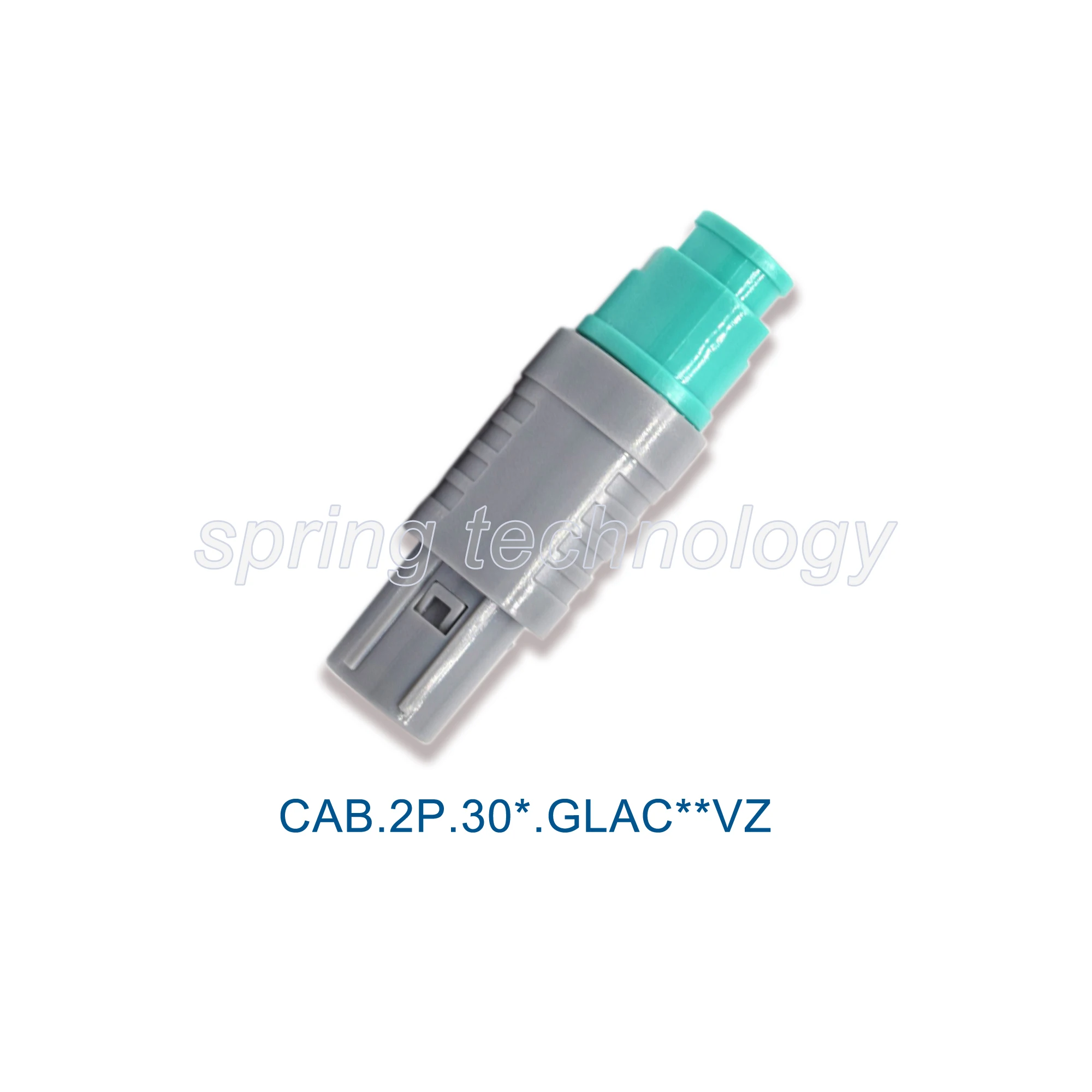 spring technology

CAB.2P.30*.GLAC**VZ